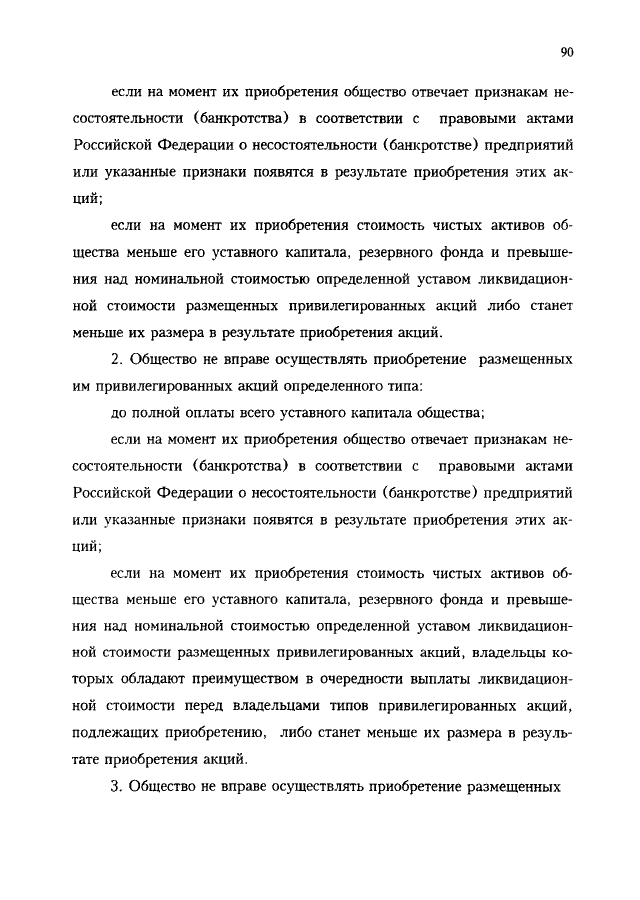 90

если на момент их приобретения общество отвечает признакам несостоятельности (банкротства) в соответствии с правовыми актами Российской Федерации о несостоятельности (банкротстве) предприятий или указанные признаки появятся в результате приобретения этих акций;

если на момент их приобретения стоимость чистых активов общества меньше его уставного капитала, резервного фонда и превышения над номинальной стоимостью определенной уставом ликвидационной стоимости размещенных привилегированных акций либо станет меньше их размера в результате приобретения акций.

2. Общество не вправе осуществлять приобретение размещенных им привилегированных акций определенного типа:

до полной оплаты всего уставного капитала общества;

если на момент их приобретения общество отвечает признакам несостоятельности (банкротства) в соответствии с правовыми актами Российской Федерации о несостоятельности (банкротстве) предприятий или указанные признаки появятся в результате приобретения этих акций;

если на момент их приобретения стоимость чистых активов общества меньше его уставного капитала, резервного фонда и превышения над номинальной стоимостью определенной уставом ликвидационной стоимости размещенных привилегированных акций, владельцы которых обладают преимуществом в очередности выплаты ликвидационной стоимости перед владельцами типов привилегированных акций, подлежащих приобретению, либо станет меньше их размера в результате приобретения акций.

3. Общество не вправе осуществлять приобретение размещенных